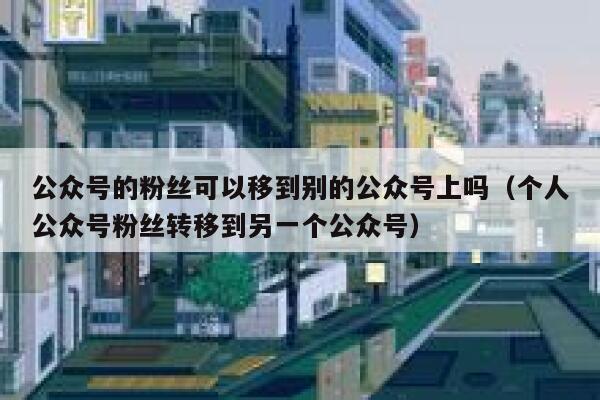 公众号的粉丝可以移到别的公众号上吗（个人公众号粉丝转移到另一个公众号）